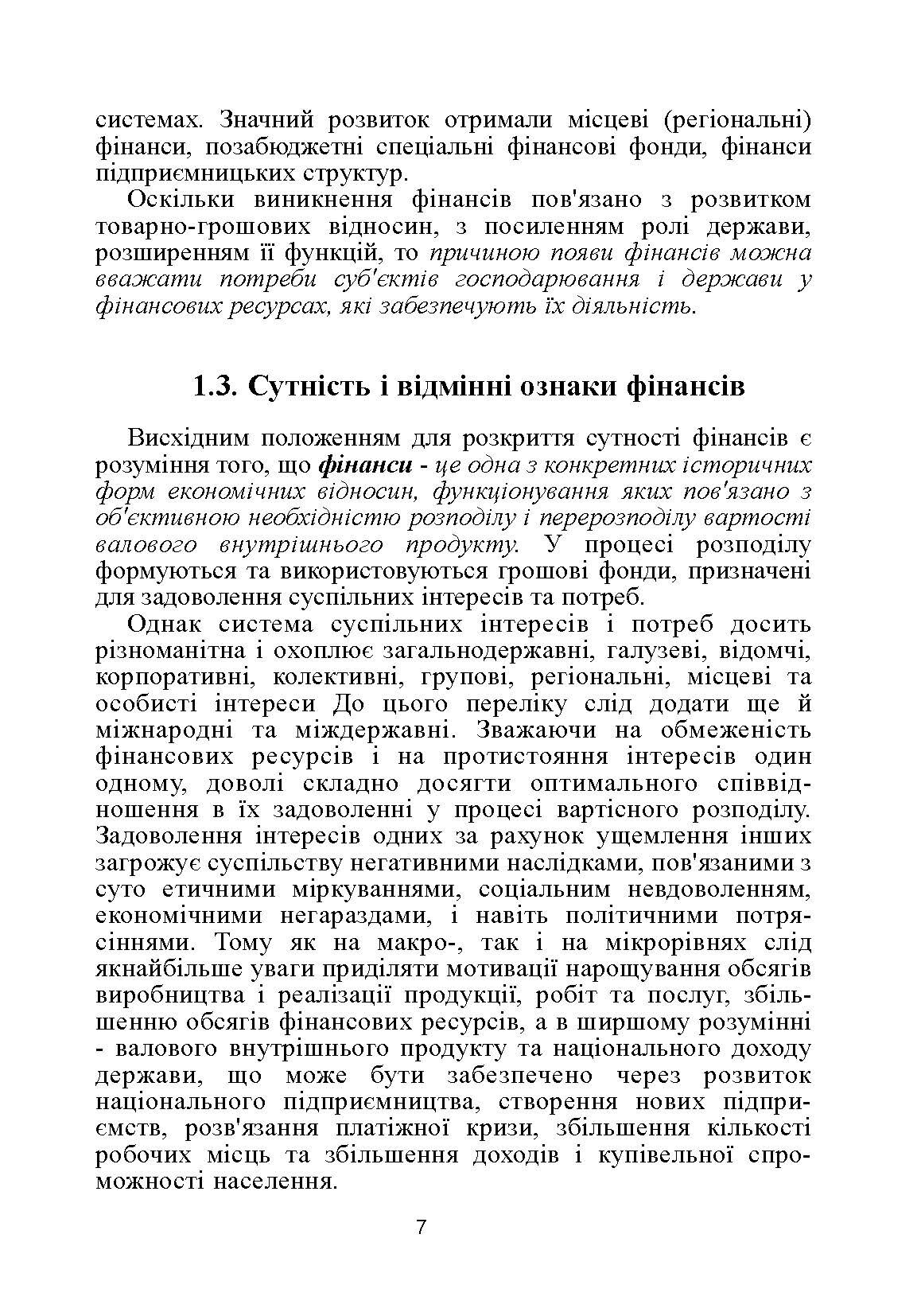 системах. Значний розвиток отримали місцеві (регіональні) фінанси, позабюджетні спеціальні фінансові фонди, фінанси підприємницьких структур.

Оскільки виникнення фінансів пов'язано з розвитком товарно-грошових відносин, з посиленням ролі держави, розширенням її функцій, то причиною появи фінансів можна вважати потреби суб'єктів господарювання і держави у фінансових ресурсах, які забезпечують їх діяльність.

1.3. Сутність і відмінні ознаки фінансів

Висхідним положенням для розкриття сутності фінансів є розуміння того, що фінанси - це одна з конкретних історичних форм економічних відносин, функціонування яких пов'язано з об'єктивною необхідністю розподілу і перерозподілу вартості валового внутрішнього продукту. У процесі розподілу формуються та використовуються грошові фонди, призначені для задоволення суспільних інтересів та потреб.

Однак система суспільних інтересів і потреб досить різноманітна і охоплює загальнодержавні, галузеві, відомчі, корпоративні, колективні, групові, регіональні, місцеві та особисті інтереси До цього переліку слід додати ще й міжнародні та міждержавні. Зважаючи на обмеженість фінансових ресурсів і на протистояння інтересів один одному, доволі складно досягти оптимального співвідношення в їх задоволенні у процесі вартісного розподілу. Задоволення інтересів одних за рахунок ущемлення інших загрожує суспільству негативними наслідками, пов'язаними з суто етичними міркуваннями, соціальним невдоволенням, економічними негараздами, і навіть політичними потрясіннями. Тому як на макро-, так і на мікрорівнях слід якнайбільше уваги приділяти мотивації нарощування обсягів виробництва і реалізації продукції, робіт та послуг, збільшенню обсягів фінансових ресурсів, а в ширшому розумінні - валового внутрішнього продукту та національного доходу держави, що може бути забезпечено через розвиток національного підприємництва, створення нових підприємств, розв'язання платіжної кризи, збільшення кількості робочих місць та збільшення доходів і купівельної спроможності населення.

7